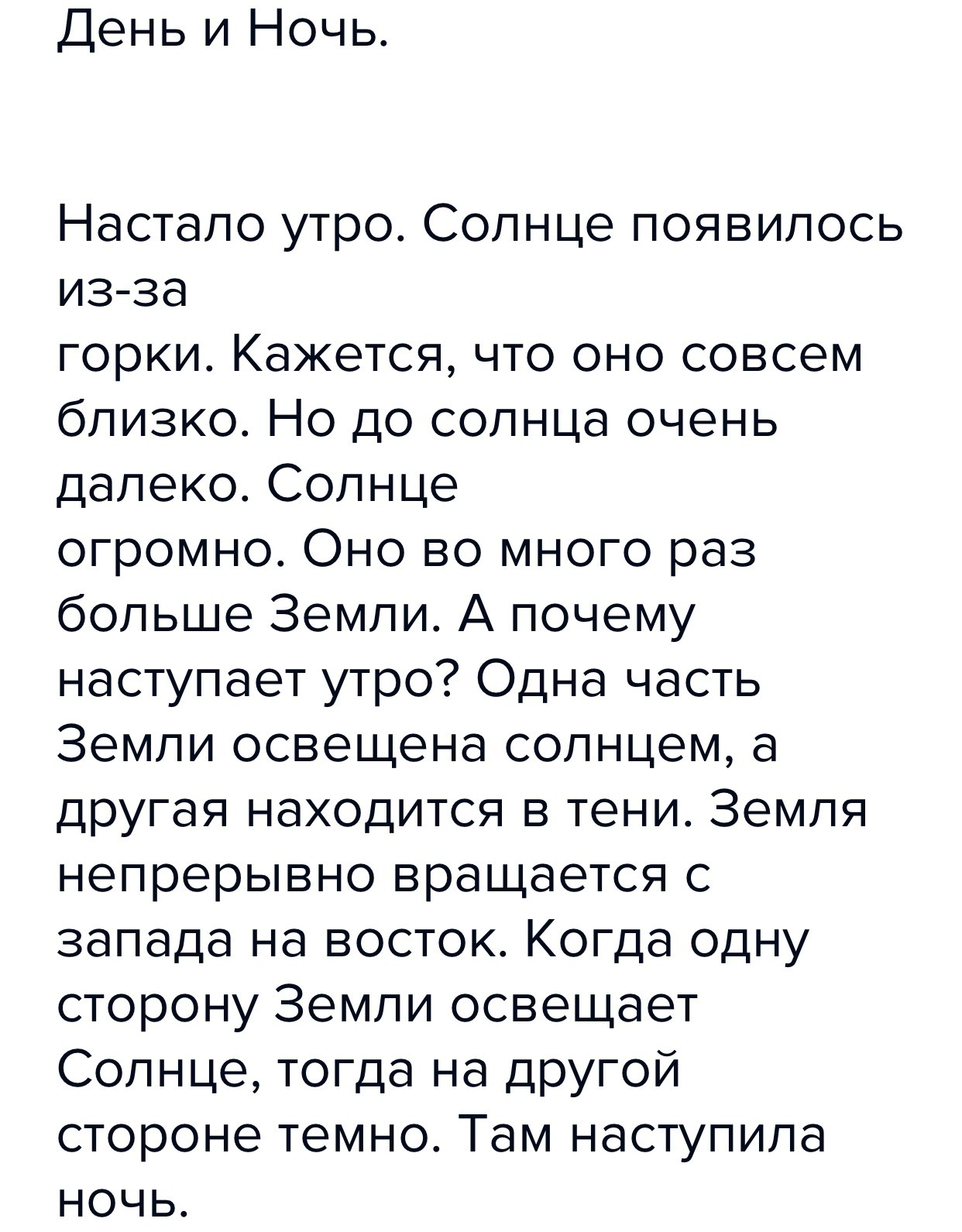 День и Ночь.

Настало утро. Солнце появилось из-за
горки. Кажется, что оно совсем близко. Но до солнца очень далеко. Солнце
огромно. Оно во много раз больше Земли. А почему наступает утро? Одна часть Земли освещена солнцем, а другая находится в тени. Земля непрерывно вращается с запада на восток. Когда одну сторону Земли освещает Солнце, тогда на другой стороне темно. Там наступила ночь.